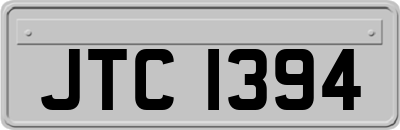 JTC 1394